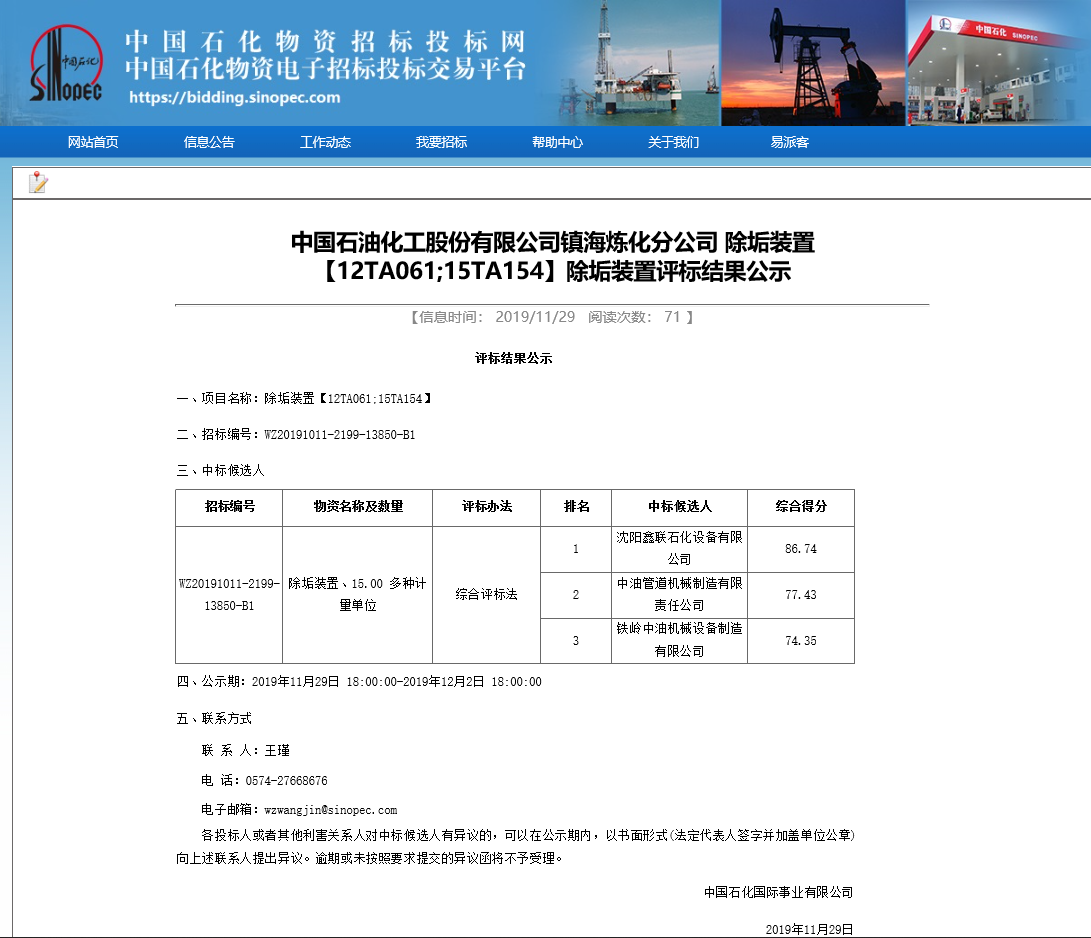 中国石化 SINOPEC

中国石化物资招标投标网
中国石化物资电子招标投标交易平台
https://bidding.sinopec.com

中国石化 SINOPEC

网站首页 信息公告 工作动态 我要招标 帮助中心 关于我们 易派客

中国石油化工股份有限公司镇海炼化分公司 除垢装置【12TA061;15TA154】除垢装置评标结果公示

【信息时间： 2019/11/29 阅读次数： 71 】

评标结果公示

一、项目名称：除垢装置【12TA061;15TA154】

二、招标编号：WZ20191011-2199-13850-B1

三、中标候选人

| 招标编号 | 物资名称及数量 | 评标办法 | 排名 | 中标候选人 | 综合得分 |
|---|---|---|---|---|---|
| WZ20191011-2199-13850-B1 | 除垢装置、15.00 多种计量单位 | 综合评标法 | 1 | 沈阳鑫联石化设备有限公司 | 86.74 |
| | | | 2 | 中油管道机械制造有限责任公司 | 77.43 |
| | | | 3 | 铁岭中油机械设备制造有限公司 | 74.35 |

四、公示期：2019年11月29日 18:00:00-2019年12月2日 18:00:00

五、联系方式

联 系 人：王瑾

电 话：0574-27668676

电子邮箱：wzwangjin@sinopec.com

各投标人或者其他利害关系人对中标候选人有异议的，可以在公示期内，以书面形式(法定代表人签字并加盖单位公章)向上述联系人提出异议。逾期或未按照要求提交的异议函将不予受理。

中国石化国际事业有限公司

2019年11月29日